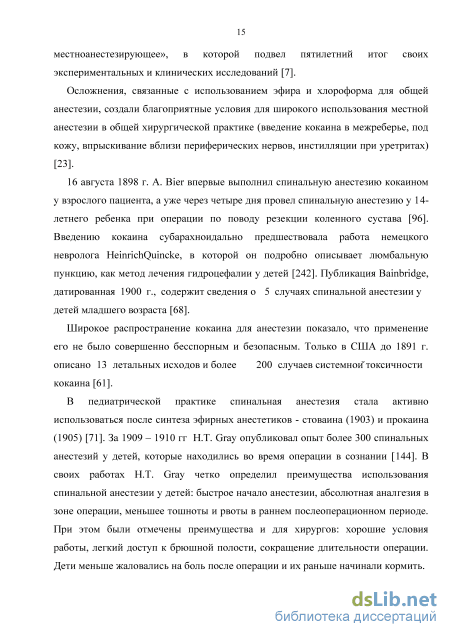 15

местноанестезирующее», в которой подвел пятилетний итог своих экспериментальных и клинических исследований [7].

Осложнения, связанные с использованием эфира и хлороформа для общей анестезии, создали благоприятные условия для широкого использования местной анестезии в общей хирургической практике (введение кокаина в межреберье, под кожу, впрыскивание вблизи периферических нервов, инстилляции при уретритах) [23].

16 августа 1898 г. A. Bier впервые выполнил спинальную анестезию кокаином у взрослого пациента, а уже через четыре дня провел спинальную анестезию у 14-летнего ребенка при операции по поводу резекции коленного сустава [96]. Введению кокаина субарахноидально предшествовала работа немецкого невролога HeinrichQuincke, в которой он подробно описывает люмбальную пункцию, как метод лечения гидроцефалии у детей [242]. Публикация Bainbridge, датированная 1900 г., содержит сведения о 5 случаях спинальной анестезии у детей младшего возраста [68].

Широкое распространение кокаина для анестезии показало, что применение его не было совершенно бесспорным и безопасным. Только в США до 1891 г. описано 13 летальных исходов и более 200 случаев системной токсичности кокаина [61].

В педиатрической практике спинальная анестезия стала активно использоваться после синтеза эфирных анестетиков - стоваина (1903) и прокаина (1905) [71]. За 1909 – 1910 гг H.T. Gray опубликовал опыт более 300 спинальных анестезий у детей, которые находились во время операции в сознании [144]. В своих работах H.T. Gray четко определил преимущества использования спинальной анестезии у детей: быстрое начало анестезии, абсолютная аналгезия в зоне операции, меньшее тошноты и рвоты в раннем послеоперационном периоде. При этом были отмечены преимущества и для хирургов: хорошие условия работы, легкий доступ к брюшной полости, сокращение длительности операции. Дети меньше жаловались на боль после операции и их раньше начинали кормить.

dsLib.net
библиотека диссертаций